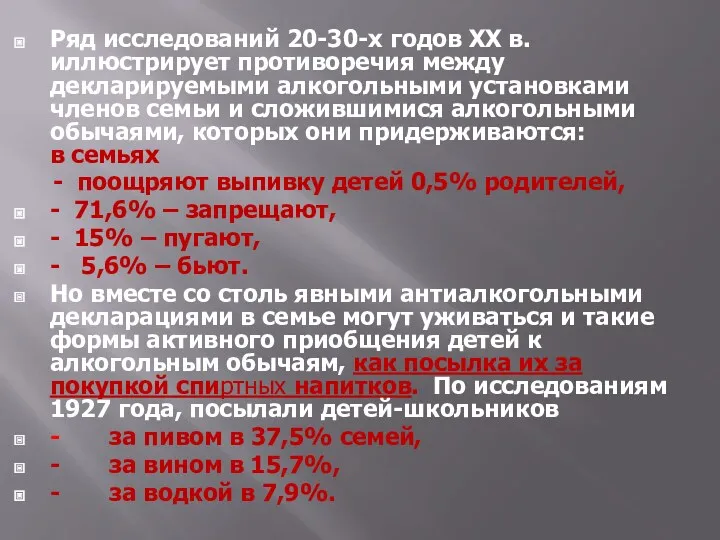 Ряд исследований 20-30-х годов XX в. иллюстрирует противоречия между декларируемыми алкогольными установками членов семьи и сложившимися алкогольными обычаями, которых они придерживаются:
в семьях
- поощряют выпивку детей 0,5% родителей,

- 71,6% – запрещают,

- 15% – пугают,

- 5,6% – бьют.

Но вместе со столь явными антиалкогольными декларациями в семье могут уживаться и такие формы активного приобщения детей к алкогольным обычаям, как посылка их за покупкой спиртных напитков. По исследованиям 1927 года, посылали детей-школьников

- за пивом в 37,5% семей,

- за вином в 15,7%,

- за водкой в 7,9%.